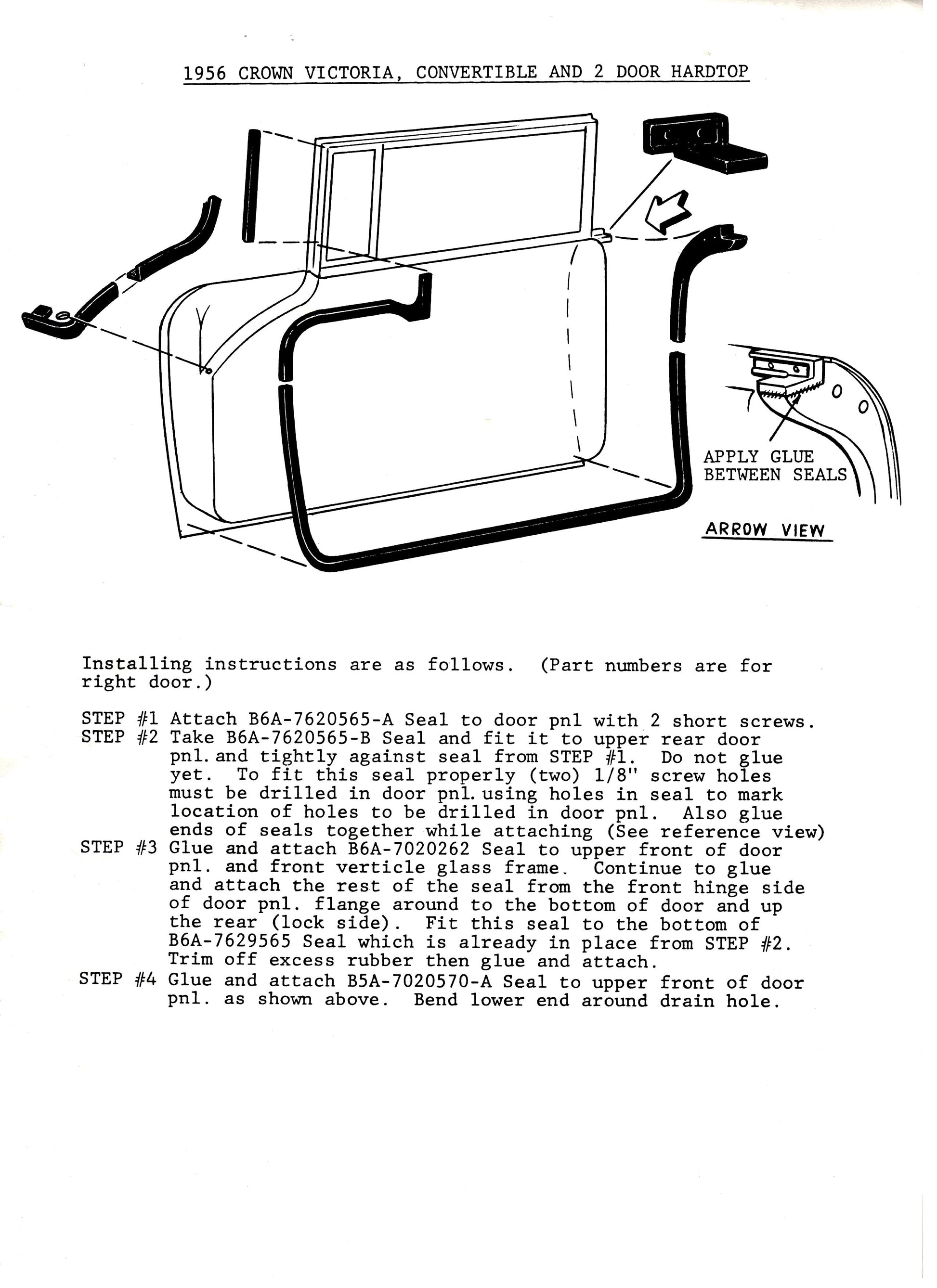 1956 CROWN VICTORIA, CONVERTIBLE AND 2 DOOR HARDTOP

APPLY GLUE BETWEEN SEALS

ARROW VIEW

Installing instructions are as follows. (Part numbers are for right door.)

STEP #1 Attach B6A-7620565-A Seal to door pnl with 2 short screws.
STEP #2 Take B6A-7620565-B Seal and fit it to upper rear door pnl. and tightly against seal from STEP #1. Do not glue yet. To fit this seal properly (two) 1/8" screw holes must be drilled in door pnl. using holes in seal to mark location of holes to be drilled in door pnl. Also glue ends of seals together while attaching (See reference view)
STEP #3 Glue and attach B6A-7020262 Seal to upper front of door pnl. and front verticle glass frame. Continue to glue and attach the rest of the seal from the front hinge side of door pnl. flange around to the bottom of door and up the rear (lock side). Fit this seal to the bottom of B6A-7629565 Seal which is already in place from STEP #2. Trim off excess rubber then glue and attach.
STEP #4 Glue and attach B5A-7020570-A Seal to upper front of door pnl. as shown above. Bend lower end around drain hole.